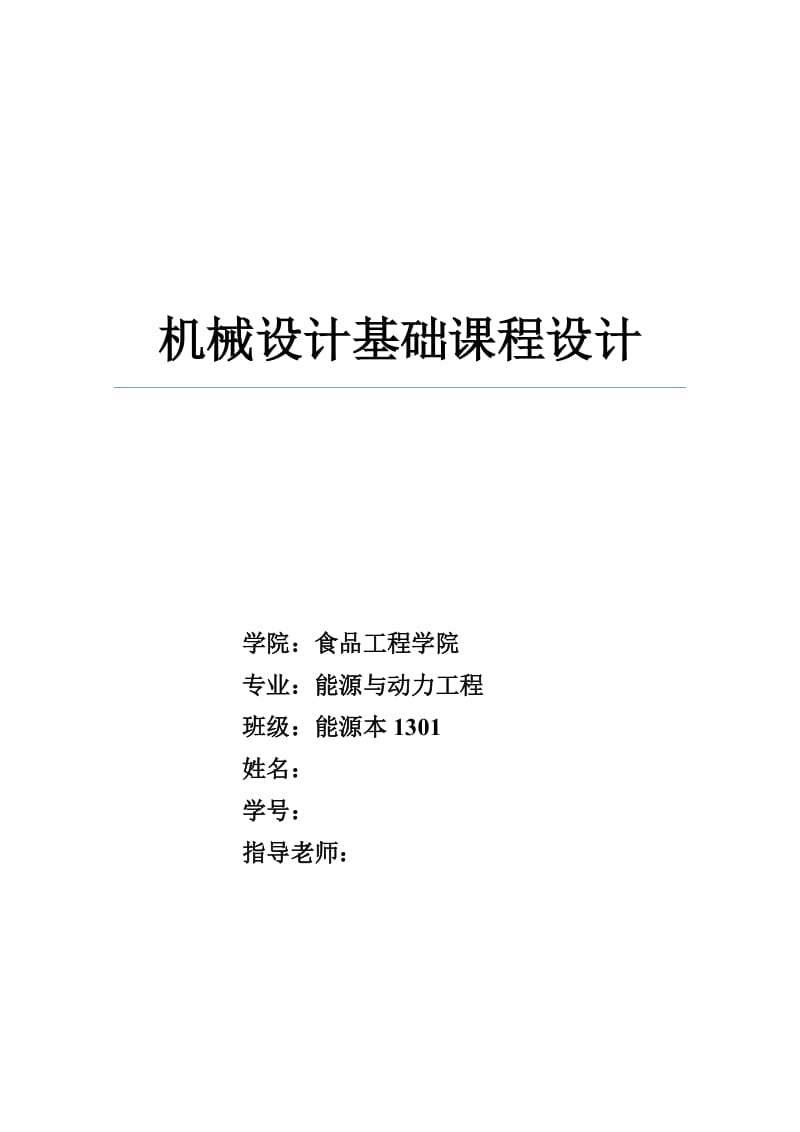 机械设计基础课程设计

学院：食品工程学院
专业：能源与动力工程
班级：能源本 1301
姓名：
学号：
指导老师：